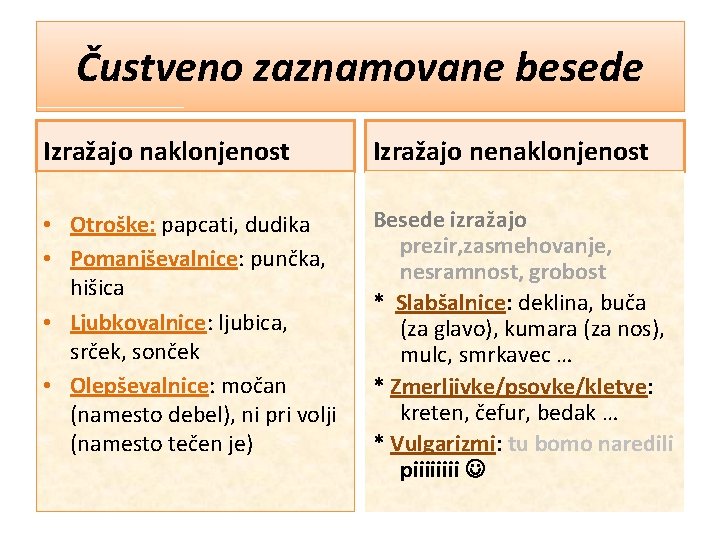 Čustveno zaznamovane besede

Izražajo naklonjenost

• Otroške: papcati, dudika
• Pomanjševalnice: punčka, hišica
• Ljubkovalnice: ljubica, srček, sonček
• Olepševalnice: močan (namesto debel), ni pri volji (namesto tečen je)

Izražajo nenaklonjenost

Besede izražajo prezir,zasmehovanje, nesramnost, grobost
* Slabšalnice: deklina, buča (za glavo), kumara (za nos), mulc, smrkavec …
* Zmerljivke/psovke/kletve: kreten, čefur, bedak …
* Vulgarizmi: tu bomo naredili piiiiiiii ☺